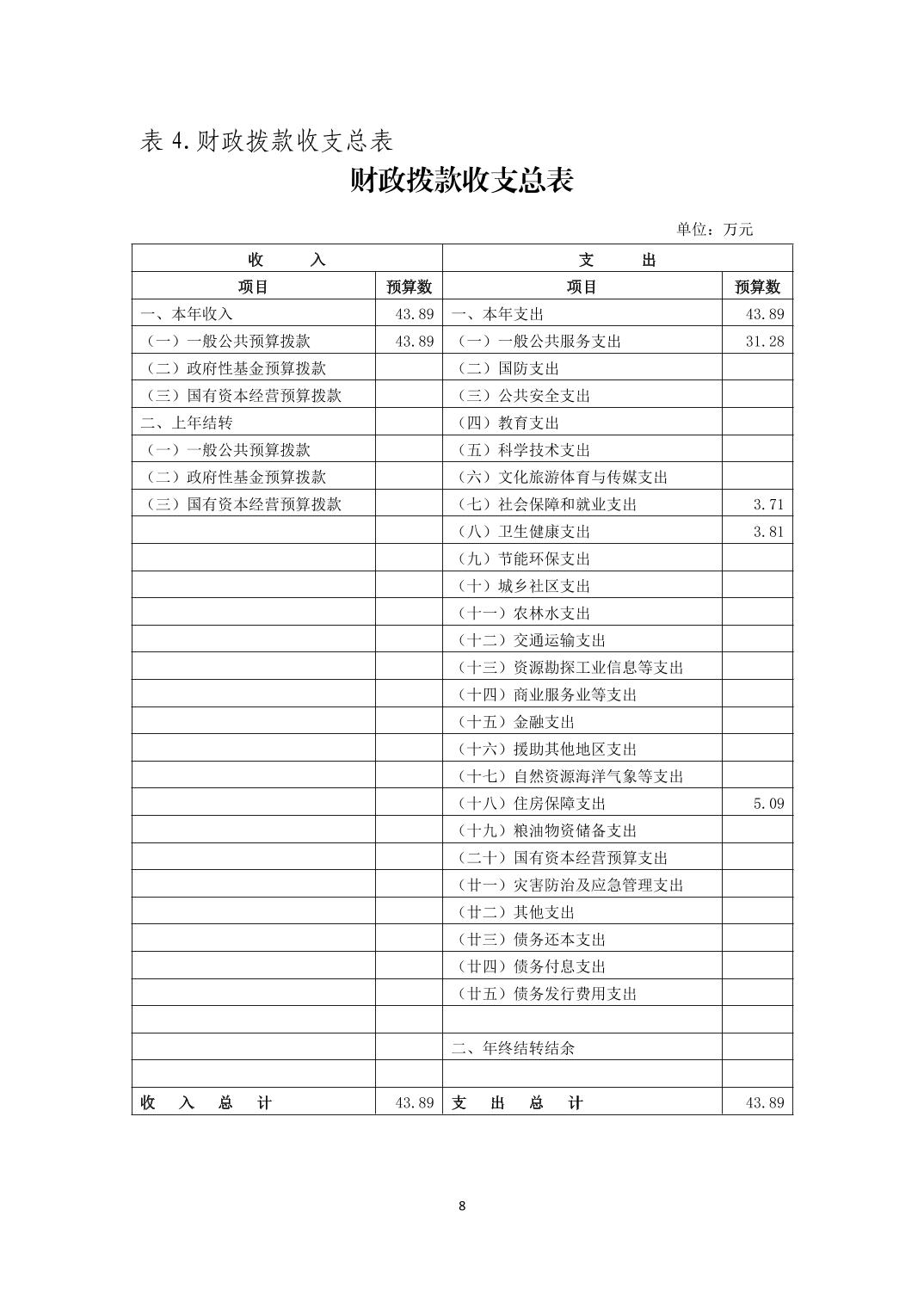 表 4.财政拨款收支总表

财政拨款收支总表

单位：万元

| 收　　入 | | 支　　出 | |
|---|---|---|---|
| 项目 | 预算数 | 项目 | 预算数 |
| 一、本年收入 | 43.89 | 一、本年支出 | 43.89 |
| （一）一般公共预算拨款 | 43.89 | （一）一般公共服务支出 | 31.28 |
| （二）政府性基金预算拨款 | | （二）国防支出 | |
| （三）国有资本经营预算拨款 | | （三）公共安全支出 | |
| 二、上年结转 | | （四）教育支出 | |
| （一）一般公共预算拨款 | | （五）科学技术支出 | |
| （二）政府性基金预算拨款 | | （六）文化旅游体育与传媒支出 | |
| （三）国有资本经营预算拨款 | | （七）社会保障和就业支出 | 3.71 |
| | | （八）卫生健康支出 | 3.81 |
| | | （九）节能环保支出 | |
| | | （十）城乡社区支出 | |
| | | （十一）农林水支出 | |
| | | （十二）交通运输支出 | |
| | | （十三）资源勘探工业信息等支出 | |
| | | （十四）商业服务业等支出 | |
| | | （十五）金融支出 | |
| | | （十六）援助其他地区支出 | |
| | | （十七）自然资源海洋气象等支出 | |
| | | （十八）住房保障支出 | 5.09 |
| | | （十九）粮油物资储备支出 | |
| | | （二十）国有资本经营预算支出 | |
| | | （廿一）灾害防治及应急管理支出 | |
| | | （廿二）其他支出 | |
| | | （廿三）债务还本支出 | |
| | | （廿四）债务付息支出 | |
| | | （廿五）债务发行费用支出 | |
| | | | |
| | | 二、年终结转结余 | |
| | | | |
| 收　入　总　计 | 43.89 | 支　出　总　计 | 43.89 |

8